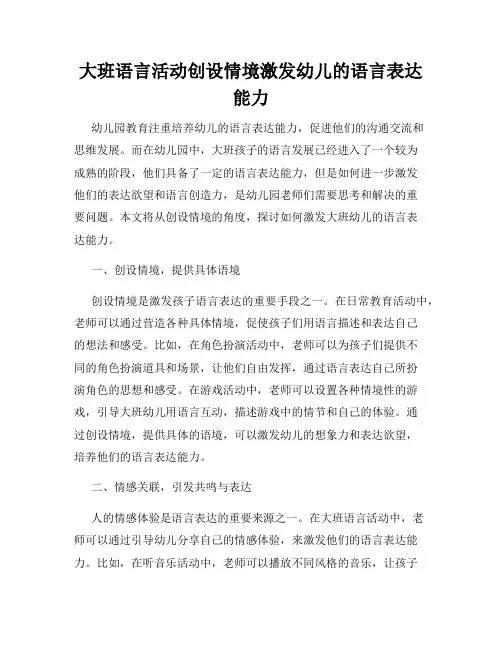 大班语言活动创设情境激发幼儿的语言表达能力

幼儿园教育注重培养幼儿的语言表达能力，促进他们的沟通交流和思维发展。而在幼儿园中，大班孩子的语言发展已经进入了一个较为成熟的阶段，他们具备了一定的语言表达能力，但是如何进一步激发他们的表达欲望和语言创造力，是幼儿园老师们需要思考和解决的重要问题。本文将从创设情境的角度，探讨如何激发大班幼儿的语言表达能力。

一、创设情境，提供具体语境

创设情境是激发孩子语言表达的重要手段之一。在日常教育活动中，老师可以通过营造各种具体情境，促使孩子们用语言描述和表达自己的想法和感受。比如，在角色扮演活动中，老师可以为孩子们提供不同的角色扮演道具和场景，让他们自由发挥，通过语言表达自己所扮演角色的思想和感受。在游戏活动中，老师可以设置各种情境性的游戏，引导大班幼儿用语言互动，描述游戏中的情节和自己的体验。通过创设情境，提供具体的语境，可以激发幼儿的想象力和表达欲望，培养他们的语言表达能力。

二、情感关联，引发共鸣与表达

人的情感体验是语言表达的重要来源之一。在大班语言活动中，老师可以通过引导幼儿分享自己的情感体验，来激发他们的语言表达能力。比如，在听音乐活动中，老师可以播放不同风格的音乐，让孩子